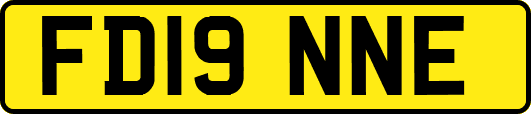 FD19 NNE